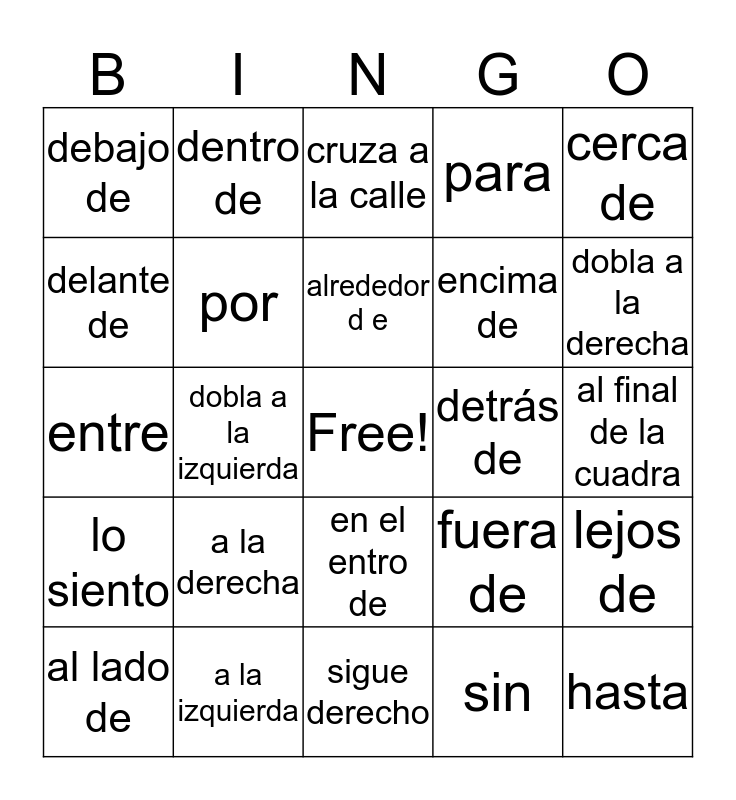 | B | I | N | G | O |
|---|---|---|---|---|
| debajo de | dentro de | cruza a la calle | para | cerca de |
| delante de | por | alrededor d e | encima de | dobla a la derecha |
| entre | dobla a la izquierda | Free! | detrás de | al final de la cuadra |
| lo siento | a la derecha | en el entro de | fuera de | lejos de |
| al lado de | a la izquierda | sigue derecho | sin | hasta |